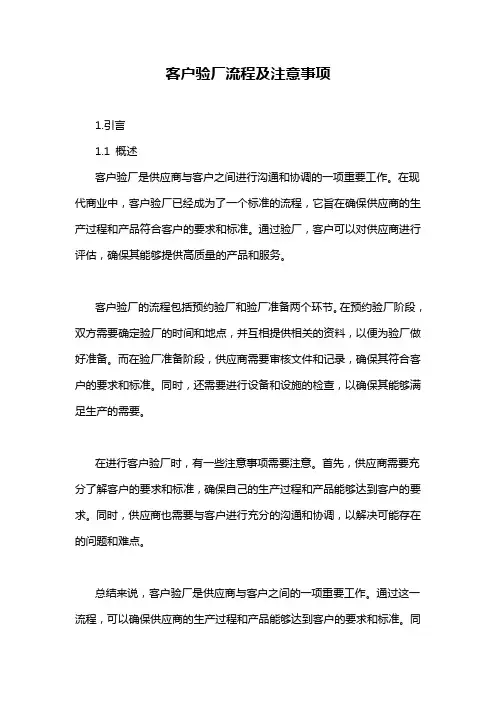 客户验厂流程及注意事项

1.引言

1.1 概述

客户验厂是供应商与客户之间进行沟通和协调的一项重要工作。在现代商业中，客户验厂已经成为了一个标准的流程，它旨在确保供应商的生产过程和产品符合客户的要求和标准。通过验厂，客户可以对供应商进行评估，确保其能够提供高质量的产品和服务。

客户验厂的流程包括预约验厂和验厂准备两个环节。在预约验厂阶段，双方需要确定验厂的时间和地点，并互相提供相关的资料，以便为验厂做好准备。而在验厂准备阶段，供应商需要审核文件和记录，确保其符合客户的要求和标准。同时，还需要进行设备和设施的检查，以确保其能够满足生产的需要。

在进行客户验厂时，有一些注意事项需要注意。首先，供应商需要充分了解客户的要求和标准，确保自己的生产过程和产品能够达到客户的要求。同时，供应商也需要与客户进行充分的沟通和协调，以解决可能存在的问题和难点。

总结来说，客户验厂是供应商与客户之间的一项重要工作。通过这一流程，可以确保供应商的生产过程和产品能够达到客户的要求和标准。同